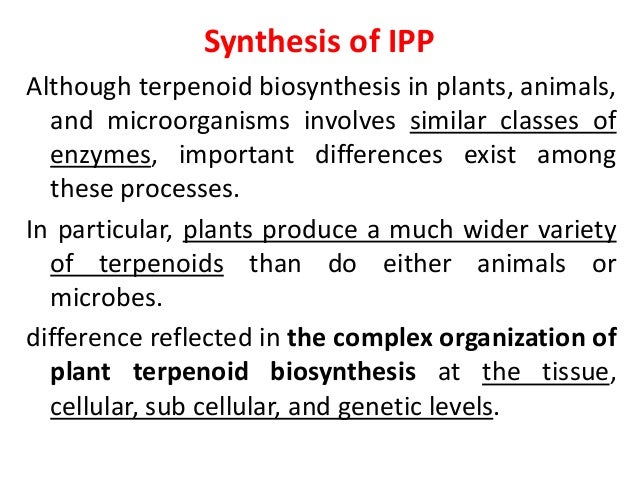 Synthesis of IPP

Although terpenoid biosynthesis in plants, animals, and microorganisms involves similar classes of enzymes, important differences exist among these processes.

In particular, plants produce a much wider variety of terpenoids than do either animals or microbes.

difference reflected in the complex organization of plant terpenoid biosynthesis at the tissue, cellular, sub cellular, and genetic levels.